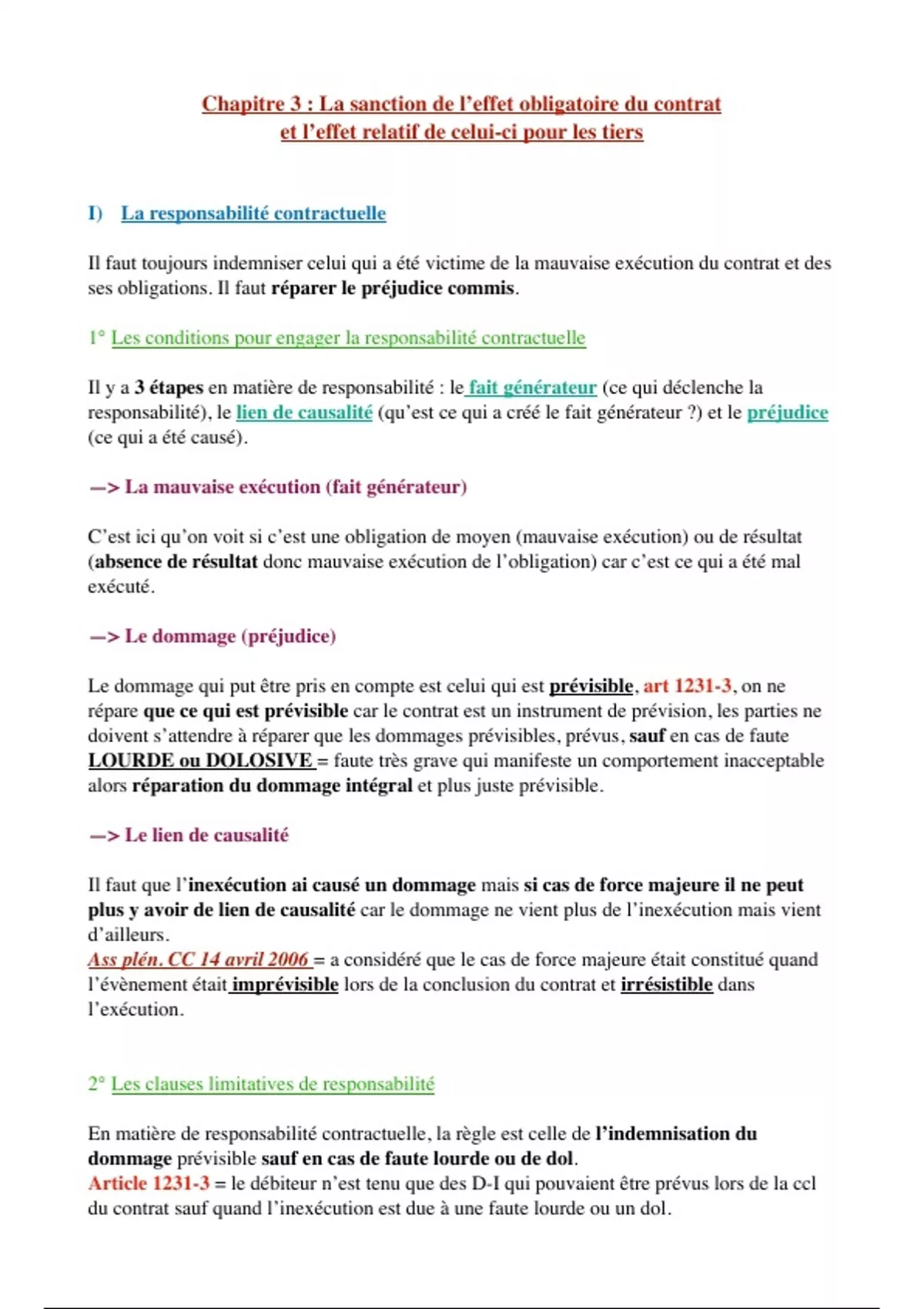 Chapitre 3 : La sanction de l'effet obligatoire du contrat et l'effet relatif de celui-ci pour les tiers

I) La responsabilité contractuelle

Il faut toujours indemniser celui qui a été victime de la mauvaise exécution du contrat et des ses obligations. Il faut réparer le préjudice commis.

1° Les conditions pour engager la responsabilité contractuelle

Il y a 3 étapes en matière de responsabilité : le fait générateur (ce qui déclenche la responsabilité), le lien de causalité (qu'est ce qui a créé le fait générateur ?) et le préjudice (ce qui a été causé).

—> La mauvaise exécution (fait générateur)

C'est ici qu'on voit si c'est une obligation de moyen (mauvaise exécution) ou de résultat (absence de résultat donc mauvaise exécution de l'obligation) car c'est ce qui a été mal exécuté.

—> Le dommage (préjudice)

Le dommage qui put être pris en compte est celui qui est prévisible, art 1231-3, on ne répare que ce qui est prévisible car le contrat est un instrument de prévision, les parties ne doivent s'attendre à réparer que les dommages prévisibles, prévus, sauf en cas de faute LOURDE ou DOLOSIVE = faute très grave qui manifeste un comportement inacceptable alors réparation du dommage intégral et plus juste prévisible.

—> Le lien de causalité

Il faut que l'inexécution ai causé un dommage mais si cas de force majeure il ne peut plus y avoir de lien de causalité car le dommage ne vient plus de l'inexécution mais vient d'ailleurs.
Ass plén. CC 14 avril 2006 = a considéré que le cas de force majeure était constitué quand l'évènement était imprévisible lors de la conclusion du contrat et irrésistible dans l'exécution.

2° Les clauses limitatives de responsabilité

En matière de responsabilité contractuelle, la règle est celle de l'indemnisation du dommage prévisible sauf en cas de faute lourde ou de dol.
Article 1231-3 = le débiteur n'est tenu que des D-I qui pouvaient être prévus lors de la ccl du contrat sauf quand l'inexécution est due à une faute lourde ou un dol.